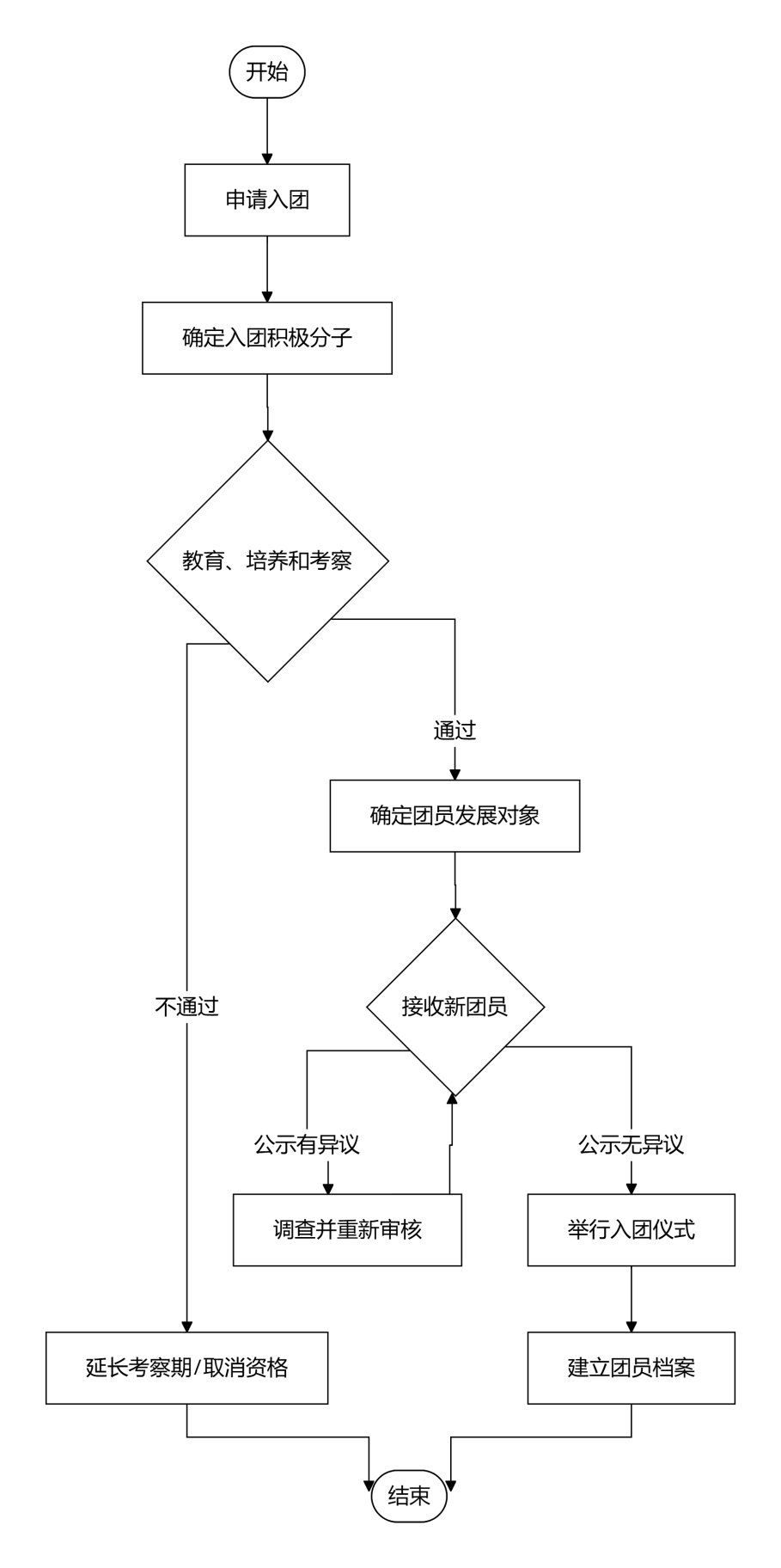 开始

申请入团

确定入团积极分子

教育、培养和考察

通过

确定团员发展对象

不通过

接收新团员

公示有异议

公示无异议

调查并重新审核

举行入团仪式

延长考察期/取消资格

建立团员档案

结束